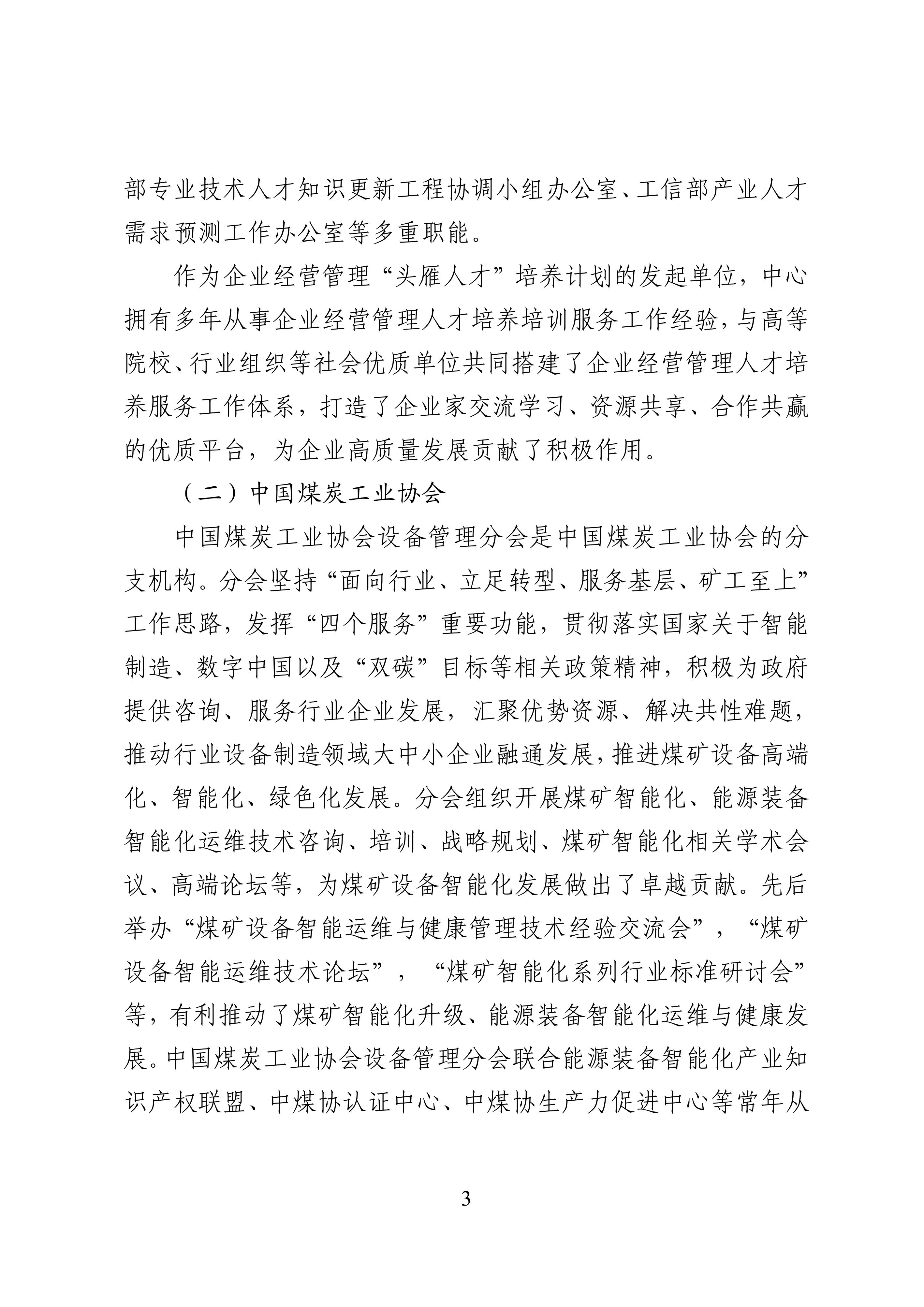 部专业技术人才知识更新工程协调小组办公室、工信部产业人才需求预测工作办公室等多重职能。

作为企业经营管理“头雁人才”培养计划的发起单位，中心拥有多年从事企业经营管理人才培养培训服务工作经验，与高等院校、行业组织等社会优质单位共同搭建了企业经营管理人才培养服务工作体系，打造了企业家交流学习、资源共享、合作共赢的优质平台，为企业高质量发展贡献了积极作用。

（二）中国煤炭工业协会

中国煤炭工业协会设备管理分会是中国煤炭工业协会的分支机构。分会坚持“面向行业、立足转型、服务基层、矿工至上”工作思路，发挥“四个服务”重要功能，贯彻落实国家关于智能制造、数字中国以及“双碳”目标等相关政策精神，积极为政府提供咨询、服务行业企业发展，汇聚优势资源、解决共性难题，推动行业设备制造领域大中小企业融通发展，推进煤矿设备高端化、智能化、绿色化发展。分会组织开展煤矿智能化、能源装备智能化运维技术咨询、培训、战略规划、煤矿智能化相关学术会议、高端论坛等，为煤矿设备智能化发展做出了卓越贡献。先后举办“煤矿设备智能运维与健康管理技术经验交流会”，“煤矿设备智能运维技术论坛”，“煤矿智能化系列行业标准研讨会”等，有利推动了煤矿智能化升级、能源装备智能化运维与健康发展。中国煤炭工业协会设备管理分会联合能源装备智能化产业知识产权联盟、中煤协认证中心、中煤协生产力促进中心等常年从

3